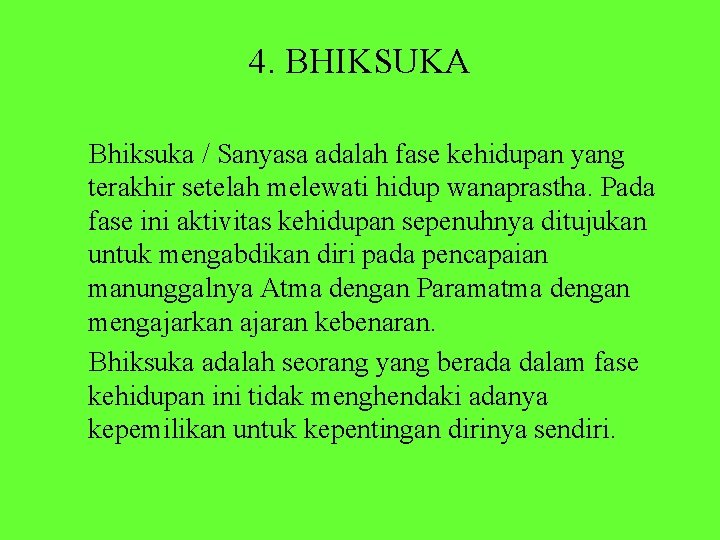 4. BHIKSUKA

Bhiksuka / Sanyasa adalah fase kehidupan yang terakhir setelah melewati hidup wanaprastha. Pada fase ini aktivitas kehidupan sepenuhnya ditujukan untuk mengabdikan diri pada pencapaian manunggalnya Atma dengan Paramatma dengan mengajarkan ajaran kebenaran.

Bhiksuka adalah seorang yang berada dalam fase kehidupan ini tidak menghendaki adanya kepemilikan untuk kepentingan dirinya sendiri.